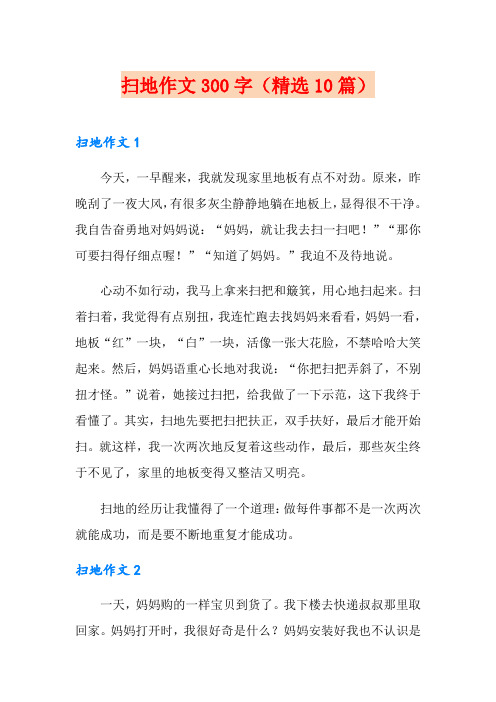 扫地作文300字（精选10篇）

扫地作文1

今天，一早醒来，我就发现家里地板有点不对劲。原来，昨晚刮了一夜大风，有很多灰尘静静地躺在地板上，显得很不干净。我自告奋勇地对妈妈说：“妈妈，就让我去扫一扫吧！”“那你可要扫得仔细点喔！”“知道了妈妈。”我迫不及待地说。

心动不如行动，我马上拿来扫把和簸箕，用心地扫起来。扫着扫着，我觉得有点别扭，我连忙跑去找妈妈来看看，妈妈一看，地板“红”一块，“白”一块，活像一张大花脸，不禁哈哈大笑起来。然后，妈妈语重心长地对我说：“你把扫把弄斜了，不别扭才怪。”说着，她接过扫把，给我做了一下示范，这下我终于看懂了。其实，扫地先要把扫把扶正，双手扶好，最后才能开始扫。就这样，我一次两次地反复着这些动作，最后，那些灰尘终于不见了，家里的地板变得又整洁又明亮。

扫地的经历让我懂得了一个道理：做每件事都不是一次两次就能成功，而是要不断地重复才能成功。

扫地作文2

一天，妈妈购的一样宝贝到货了。我下楼去快递叔叔那里取回家。妈妈打开时，我很好奇是什么？妈妈安装好我也不认识是